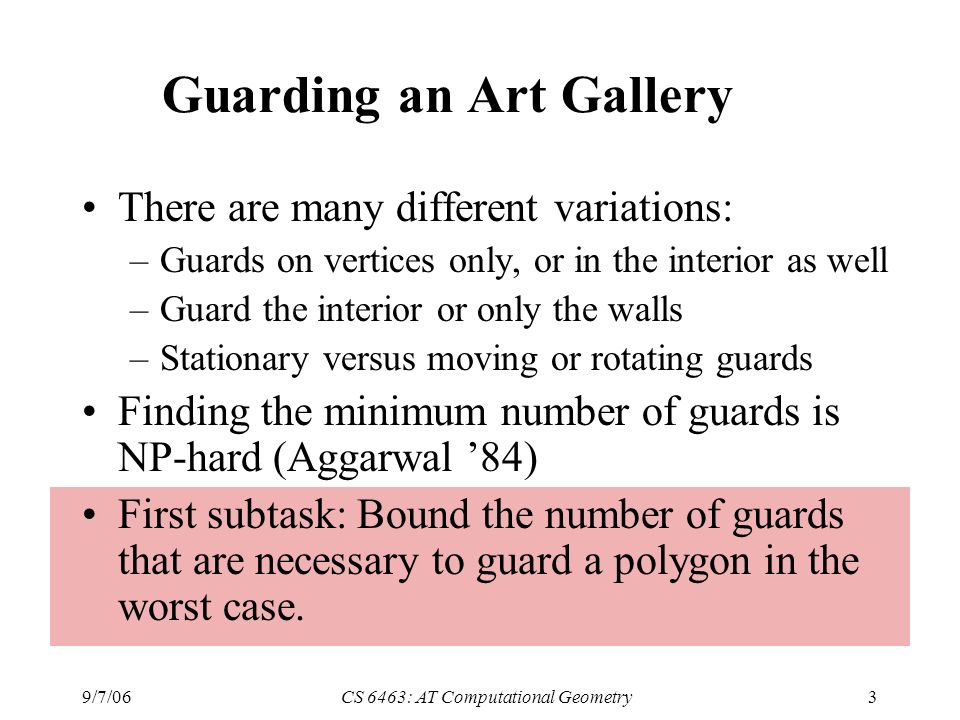 Guarding an Art Gallery

• There are many different variations:
– Guards on vertices only, or in the interior as well
– Guard the interior or only the walls
– Stationary versus moving or rotating guards

• Finding the minimum number of guards is NP-hard (Aggarwal ’84)

• First subtask: Bound the number of guards that are necessary to guard a polygon in the worst case.

9/7/06 CS 6463: AT Computational Geometry 3